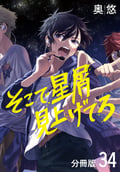 奥 悠

そこで星屑見上げてろ

分冊版 34